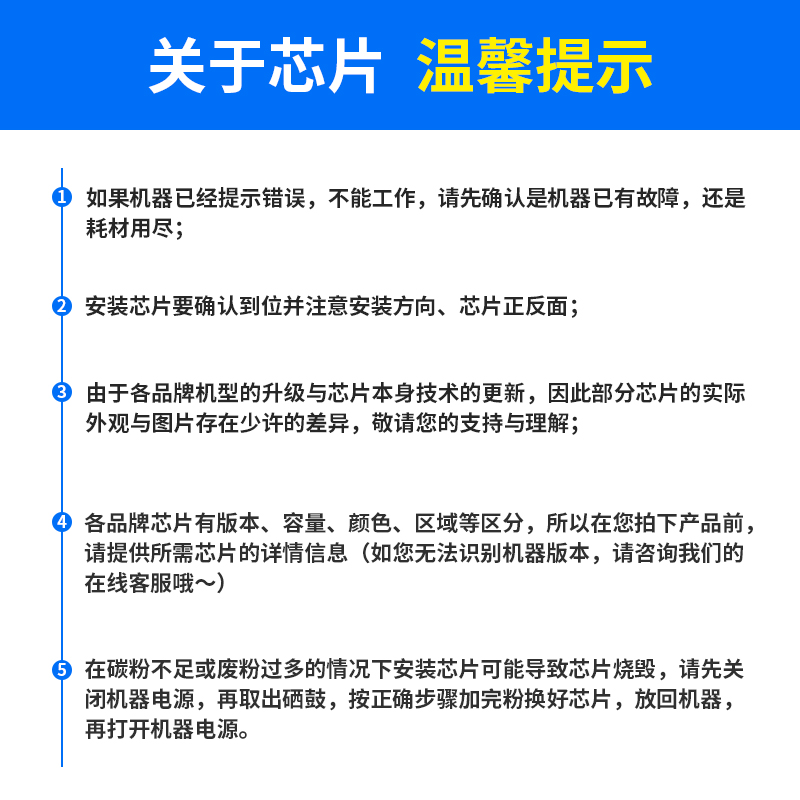 关于芯片 温馨提示

1 如果机器已经提示错误，不能工作，请先确认是机器已有故障，还是耗材用尽；

2 安装芯片要确认到位并注意安装方向、芯片正反面；

3 由于各品牌机型的升级与芯片本身技术的更新，因此部分芯片的实际外观与图片存在少许的差异，敬请您的支持与理解；

4 各品牌芯片有版本、容量、颜色、区域等区分，所以在您拍下产品前，请提供所需芯片的详情信息（如您无法识别机器版本，请咨询我们的在线客服哦～）

5 在碳粉不足或废粉过多的情况下安装芯片可能导致芯片烧毁，请先关闭机器电源，再取出硒鼓，按正确步骤加完粉换好芯片，放回机器，再打开机器电源。